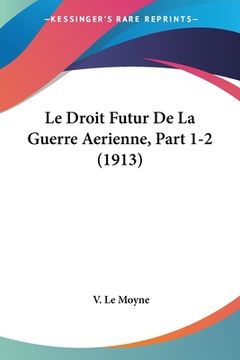 —KESSINGER'S RARE REPRINTS—

Le Droit Futur De La Guerre Aerienne, Part 1-2 (1913)

V. Le Moyne